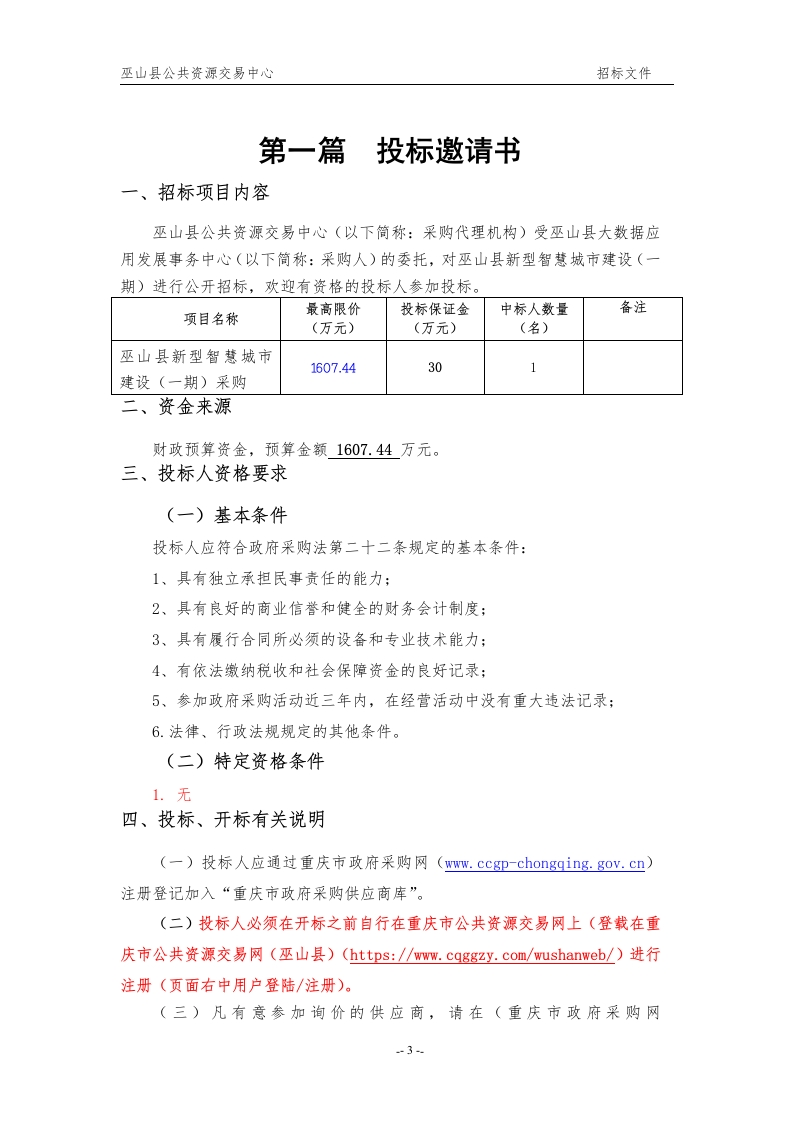 巫山县公共资源交易中心　　招标文件

第一篇　投标邀请书

一、招标项目内容

巫山县公共资源交易中心（以下简称：采购代理机构）受巫山县大数据应用发展事务中心（以下简称：采购人）的委托，对巫山县新型智慧城市建设（一期）进行公开招标，欢迎有资格的投标人参加投标。

| 项目名称 | 最高限价（万元） | 投标保证金（万元） | 中标人数量（名） | 备注 |
|---|---|---|---|---|
| 巫山县新型智慧城市建设（一期）采购 | 1607.44 | 30 | 1 | |

二、资金来源

财政预算资金，预算金额 1607.44 万元。

三、投标人资格要求

（一）基本条件

投标人应符合政府采购法第二十二条规定的基本条件：

1、具有独立承担民事责任的能力；

2、具有良好的商业信誉和健全的财务会计制度；

3、具有履行合同所必须的设备和专业技术能力；

4、有依法缴纳税收和社会保障资金的良好记录；

5、参加政府采购活动近三年内，在经营活动中没有重大违法记录；

6.法律、行政法规规定的其他条件。

（二）特定资格条件

1. 无

四、投标、开标有关说明

（一）投标人应通过重庆市政府采购网（www.ccgp-chongqing.gov.cn）注册登记加入“重庆市政府采购供应商库”。

（二）投标人必须在开标之前自行在重庆市公共资源交易网上（登载在重庆市公共资源交易网（巫山县）（https://www.cqggzy.com/wushanweb/）进行注册（页面右中用户登陆/注册）。

（三）凡有意参加询价的供应商，请在（重庆市政府采购网

-- 3 --